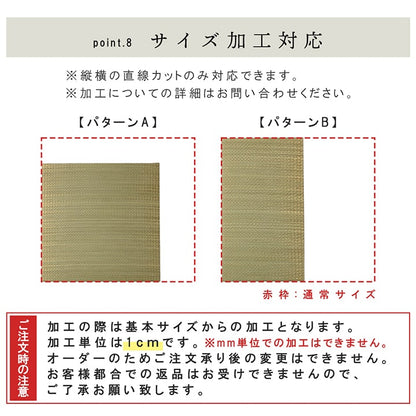 point.8 サイズ加工対応

※縦横の直線カットのみ対応できます。
※加工についての詳細はお問い合わせください。

【パターンA】

【パターンB】

赤枠：通常サイズ

ご注文時の注意

加工の際は基本サイズからの加工となります。
加工単位は1cmです。※mm単位での加工はできません。
オーダーのためご注文承り後の変更はできません。
お客様都合での返品はお受けできませんので、
ご了承お願い致します。